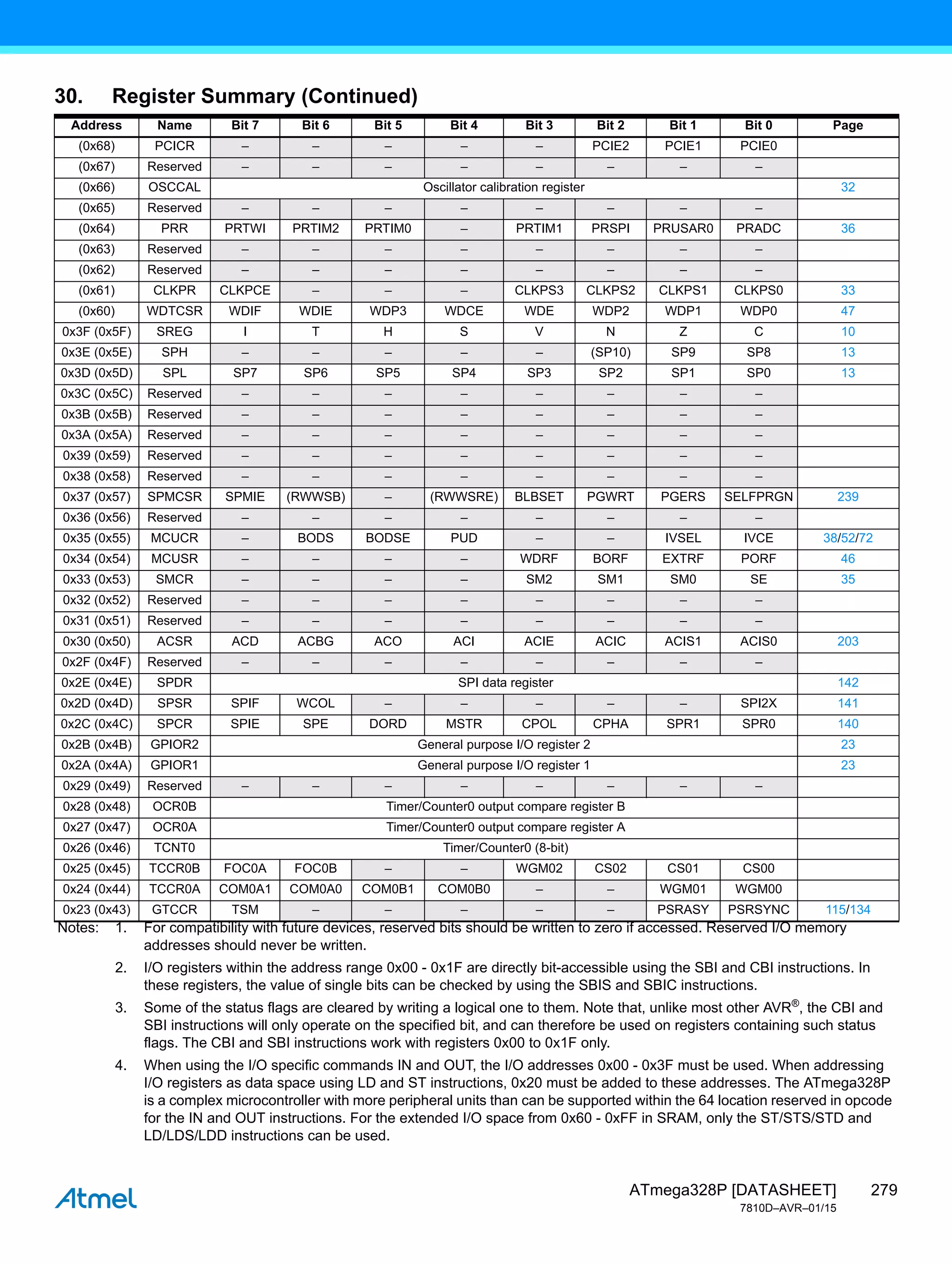 30. Register Summary (Continued)

| Address | Name | Bit 7 | Bit 6 | Bit 5 | Bit 4 | Bit 3 | Bit 2 | Bit 1 | Bit 0 | Page |
|---|---|---|---|---|---|---|---|---|---|---|
| (0x68) | PCICR | – | – | – | – | – | PCIE2 | PCIE1 | PCIE0 | |
| (0x67) | Reserved | – | – | – | – | – | – | – | – | |
| (0x66) | OSCCAL | Oscillator calibration register | | | | | | | | 32 |
| (0x65) | Reserved | – | – | – | – | – | – | – | – | |
| (0x64) | PRR | PRTWI | PRTIM2 | PRTIM0 | – | PRTIM1 | PRSPI | PRUSAR0 | PRADC | 36 |
| (0x63) | Reserved | – | – | – | – | – | – | – | – | |
| (0x62) | Reserved | – | – | – | – | – | – | – | – | |
| (0x61) | CLKPR | CLKPCE | – | – | – | CLKPS3 | CLKPS2 | CLKPS1 | CLKPS0 | 33 |
| (0x60) | WDTCSR | WDIF | WDIE | WDP3 | WDCE | WDE | WDP2 | WDP1 | WDP0 | 47 |
| 0x3F (0x5F) | SREG | I | T | H | S | V | N | Z | C | 10 |
| 0x3E (0x5E) | SPH | – | – | – | – | – | (SP10) | SP9 | SP8 | 13 |
| 0x3D (0x5D) | SPL | SP7 | SP6 | SP5 | SP4 | SP3 | SP2 | SP1 | SP0 | 13 |
| 0x3C (0x5C) | Reserved | – | – | – | – | – | – | – | – | |
| 0x3B (0x5B) | Reserved | – | – | – | – | – | – | – | – | |
| 0x3A (0x5A) | Reserved | – | – | – | – | – | – | – | – | |
| 0x39 (0x59) | Reserved | – | – | – | – | – | – | – | – | |
| 0x38 (0x58) | Reserved | – | – | – | – | – | – | – | – | |
| 0x37 (0x57) | SPMCSR | SPMIE | (RWWSB) | – | (RWWSRE) | BLBSET | PGWRT | PGERS | SELFPRGN | 239 |
| 0x36 (0x56) | Reserved | – | – | – | – | – | – | – | – | |
| 0x35 (0x55) | MCUCR | – | BODS | BODSE | PUD | – | – | IVSEL | IVCE | 38/52/72 |
| 0x34 (0x54) | MCUSR | – | – | – | – | WDRF | BORF | EXTRF | PORF | 46 |
| 0x33 (0x53) | SMCR | – | – | – | – | SM2 | SM1 | SM0 | SE | 35 |
| 0x32 (0x52) | Reserved | – | – | – | – | – | – | – | – | |
| 0x31 (0x51) | Reserved | – | – | – | – | – | – | – | – | |
| 0x30 (0x50) | ACSR | ACD | ACBG | ACO | ACI | ACIE | ACIC | ACIS1 | ACIS0 | 203 |
| 0x2F (0x4F) | Reserved | – | – | – | – | – | – | – | – | |
| 0x2E (0x4E) | SPDR | SPI data register | | | | | | | | 142 |
| 0x2D (0x4D) | SPSR | SPIF | WCOL | – | – | – | – | – | SPI2X | 141 |
| 0x2C (0x4C) | SPCR | SPIE | SPE | DORD | MSTR | CPOL | CPHA | SPR1 | SPR0 | 140 |
| 0x2B (0x4B) | GPIOR2 | General purpose I/O register 2 | | | | | | | | 23 |
| 0x2A (0x4A) | GPIOR1 | General purpose I/O register 1 | | | | | | | | 23 |
| 0x29 (0x49) | Reserved | – | – | – | – | – | – | – | – | |
| 0x28 (0x48) | OCR0B | Timer/Counter0 output compare register B | | | | | | | | |
| 0x27 (0x47) | OCR0A | Timer/Counter0 output compare register A | | | | | | | | |
| 0x26 (0x46) | TCNT0 | Timer/Counter0 (8-bit) | | | | | | | | |
| 0x25 (0x45) | TCCR0B | FOC0A | FOC0B | – | – | WGM02 | CS02 | CS01 | CS00 | |
| 0x24 (0x44) | TCCR0A | COM0A1 | COM0A0 | COM0B1 | COM0B0 | – | – | WGM01 | WGM00 | |
| 0x23 (0x43) | GTCCR | TSM | – | – | – | – | – | PSRASY | PSRSYNC | 115/134 |

Notes: 1. For compatibility with future devices, reserved bits should be written to zero if accessed. Reserved I/O memory addresses should never be written.

2. I/O registers within the address range 0x00 - 0x1F are directly bit-accessible using the SBI and CBI instructions. In these registers, the value of single bits can be checked by using the SBIS and SBIC instructions.

3. Some of the status flags are cleared by writing a logical one to them. Note that, unlike most other AVR®, the CBI and SBI instructions will only operate on the specified bit, and can therefore be used on registers containing such status flags. The CBI and SBI instructions work with registers 0x00 to 0x1F only.

4. When using the I/O specific commands IN and OUT, the I/O addresses 0x00 - 0x3F must be used. When addressing I/O registers as data space using LD and ST instructions, 0x20 must be added to these addresses. The ATmega328P is a complex microcontroller with more peripheral units than can be supported within the 64 location reserved in opcode for the IN and OUT instructions. For the extended I/O space from 0x60 - 0xFF in SRAM, only the ST/STS/STD and LD/LDS/LDD instructions can be used.

Atmel

ATmega328P [DATASHEET] 279
7810D–AVR–01/15